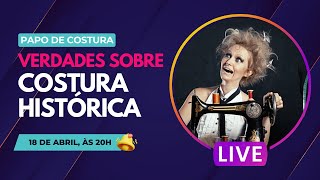 PAPO DE COSTURA

VERDADES SOBRE COSTURA HISTÓRICA

18 DE ABRIL, ÀS 20H

LIVE